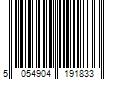 5 054904 191833